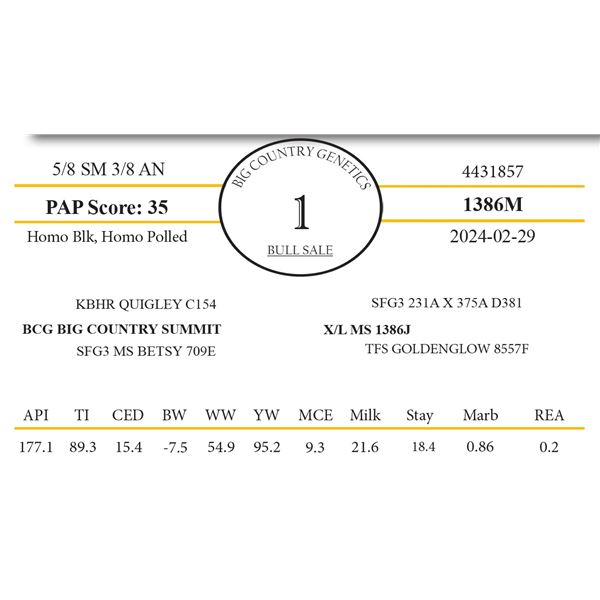 5/8 SM 3/8 AN

PAP Score: 35

Homo Blk, Homo Polled

BIG COUNTRY GENETICS

1

BULL SALE

4431857

1386M

2024-02-29

KBHR QUIGLEY C154

BCG BIG COUNTRY SUMMIT

SFG3 MS BETSY 709E

SFG3 231A X 375A D381

X/L MS 1386J

TFS GOLDENGLOW 8557F

| API | TI | CED | BW | WW | YW | MCE | Milk | Stay | Marb | REA |
|---|---|---|---|---|---|---|---|---|---|---|
| 177.1 | 89.3 | 15.4 | -7.5 | 54.9 | 95.2 | 9.3 | 21.6 | 18.4 | 0.86 | 0.2 |